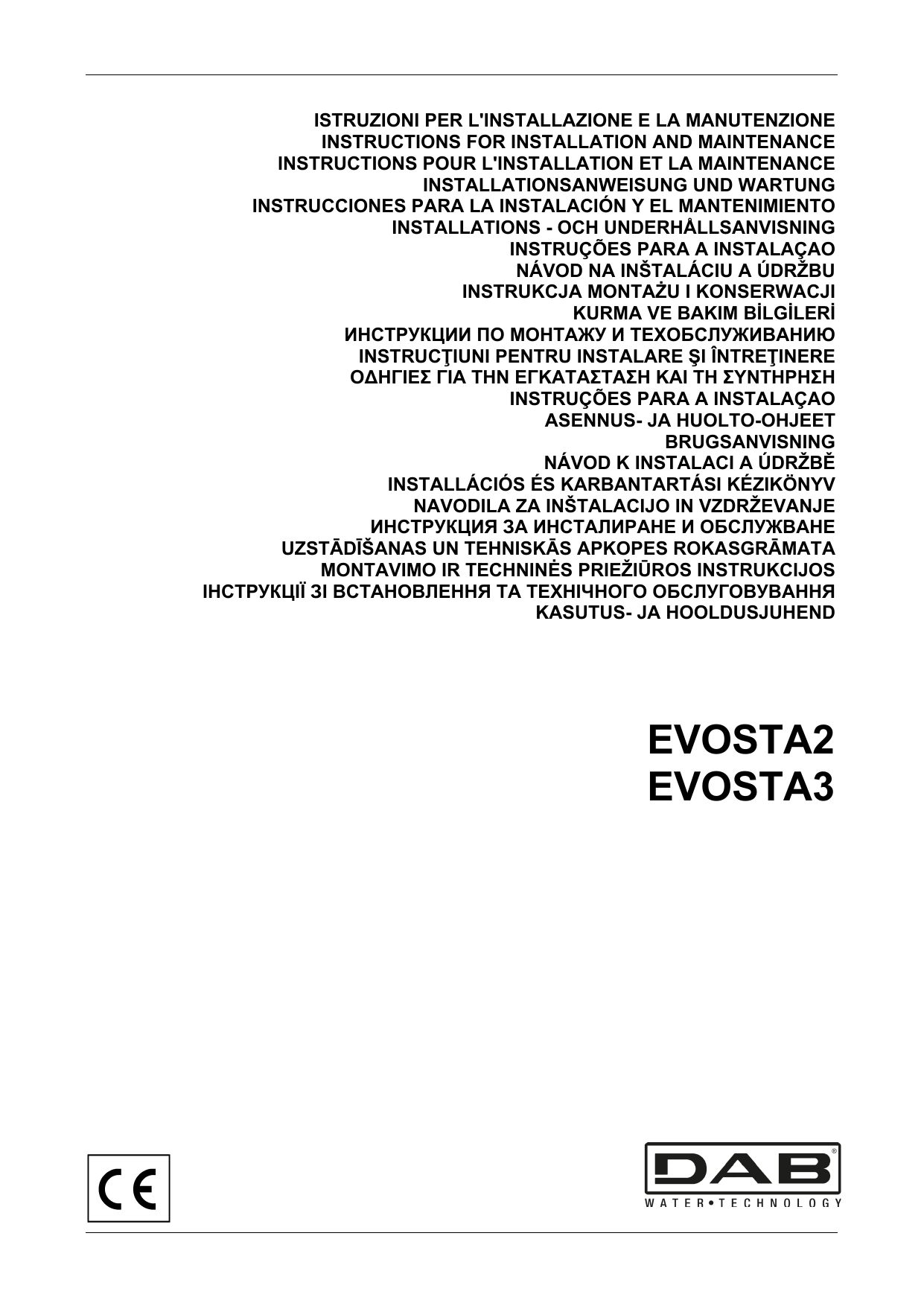 ISTRUZIONI PER L'INSTALLAZIONE E LA MANUTENZIONE
INSTRUCTIONS FOR INSTALLATION AND MAINTENANCE
INSTRUCTIONS POUR L'INSTALLATION ET LA MAINTENANCE
INSTALLATIONSANWEISUNG UND WARTUNG
INSTRUCCIONES PARA LA INSTALACIÓN Y EL MANTENIMIENTO
INSTALLATIONS - OCH UNDERHÅLLSANVISNING
INSTRUÇÕES PARA A INSTALAÇAO
NÁVOD NA INŠTALÁCIU A ÚDRŽBU
INSTRUKCJA MONTAŻU I KONSERWACJI
KURMA VE BAKIM BİLGİLERİ
ИНСТРУКЦИИ ПО МОНТАЖУ И ТЕХОБСЛУЖИВАНИЮ
INSTRUCŢIUNI PENTRU INSTALARE ŞI ÎNTREŢINERE
ΟΔΗΓΙΕΣ ΓΙΑ ΤΗΝ ΕΓΚΑΤΑΣΤΑΣΗ ΚΑΙ ΤΗ ΣΥΝΤΗΡΗΣΗ
INSTRUÇÕES PARA A INSTALAÇAO
ASENNUS- JA HUOLTO-OHJEET
BRUGSANVISNING
NÁVOD K INSTALACI A ÚDRŽBĚ
INSTALLÁCIÓS ÉS KARBANTARTÁSI KÉZIKÖNYV
NAVODILA ZA INŠTALACIJO IN VZDRŽEVANJE
ИНСТРУКЦИЯ ЗА ИНСТАЛИРАНЕ И ОБСЛУЖВАНЕ
UZSTĀDĪŠANAS UN TEHNISKĀS APKOPES ROKASGRĀMATA
MONTAVIMO IR TECHNINĖS PRIEŽIŪROS INSTRUKCIJOS
ІНСТРУКЦІЇ ЗІ ВСТАНОВЛЕННЯ ТА ТЕХНІЧНОГО ОБСЛУГОВУВАННЯ
KASUTUS- JA HOOLDUSJUHEND

EVOSTA2
EVOSTA3

CE

DAB
WATER•TECHNOLOGY